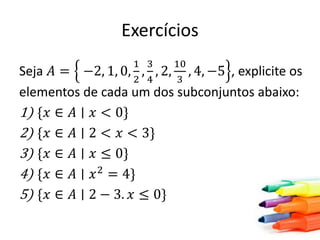 Exercícios

Seja $A = \left\{-2, 1, 0, \frac{1}{2}, \frac{3}{4}, 2, \frac{10}{3}, 4, -5\right\}$, explicite os elementos de cada um dos subconjuntos abaixo:

1) $\{x \in A \mid x < 0\}$

2) $\{x \in A \mid 2 < x < 3\}$

3) $\{x \in A \mid x \leq 0\}$

4) $\{x \in A \mid x^2 = 4\}$

5) $\{x \in A \mid 2 - 3.x \leq 0\}$